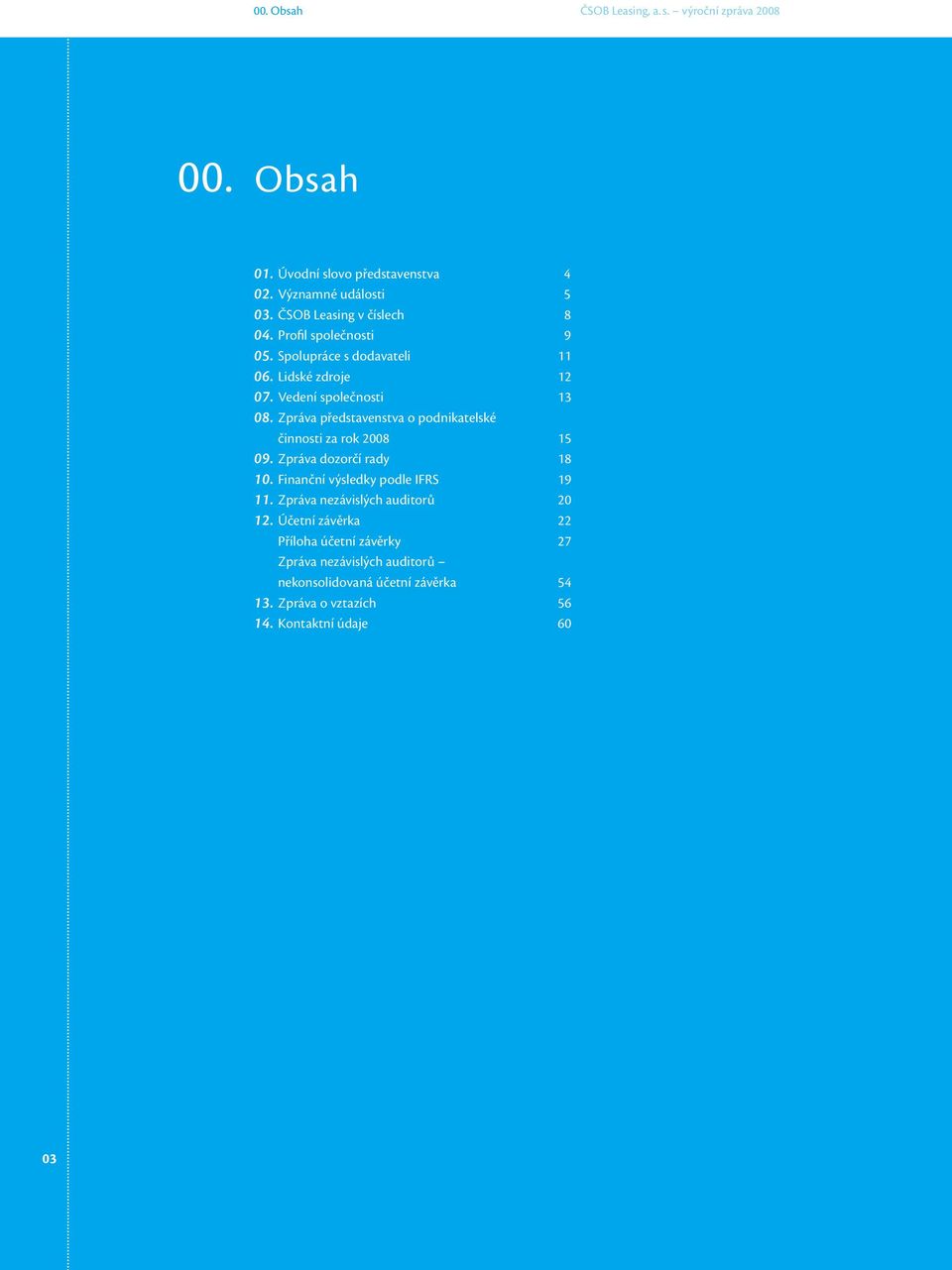 00. Obsah

ČSOB Leasing, a. s. – výroční zpráva 2008

00. Obsah

01. Úvodní slovo představenstva 4
02. Významné události 5
03. ČSOB Leasing v číslech 8
04. Profil společnosti 9
05. Spolupráce s dodavateli 11
06. Lidské zdroje 12
07. Vedení společnosti 13
08. Zpráva představenstva o podnikatelské činnosti za rok 2008 15
09. Zpráva dozorčí rady 18
10. Finanční výsledky podle IFRS 19
11. Zpráva nezávislých auditorů 20
12. Účetní závěrka 22
Příloha účetní závěrky 27
Zpráva nezávislých auditorů – nekonsolidovaná účetní závěrka 54
13. Zpráva o vztazích 56
14. Kontaktní údaje 60

03